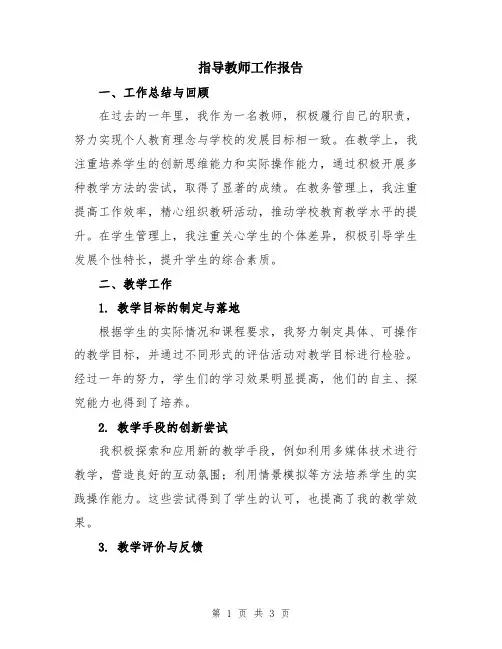 指导教师工作报告

一、工作总结与回顾

在过去的一年里，我作为一名教师，积极履行自己的职责，努力实现个人教育理念与学校的发展目标相一致。在教学上，我注重培养学生的创新思维能力和实际操作能力，通过积极开展多种教学方法的尝试，取得了显著的成绩。在教务管理上，我注重提高工作效率，精心组织教研活动，推动学校教育教学水平的提升。在学生管理上，我注重关心学生的个体差异，积极引导学生发展个性特长，提升学生的综合素质。

二、教学工作

1. 教学目标的制定与落地

根据学生的实际情况和课程要求，我努力制定具体、可操作的教学目标，并通过不同形式的评估活动对教学目标进行检验。经过一年的努力，学生们的学习效果明显提高，他们的自主、探究能力也得到了培养。

2. 教学手段的创新尝试

我积极探索和应用新的教学手段，例如利用多媒体技术进行教学，营造良好的互动氛围；利用情景模拟等方法培养学生的实践操作能力。这些尝试得到了学生的认可，也提高了我的教学效果。

3. 教学评价与反馈

第 1 页 共 3 页